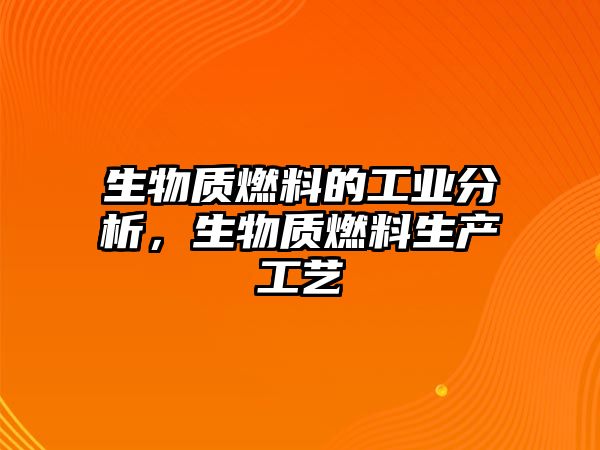 生物质燃料的工业分析，生物质燃料生产工艺